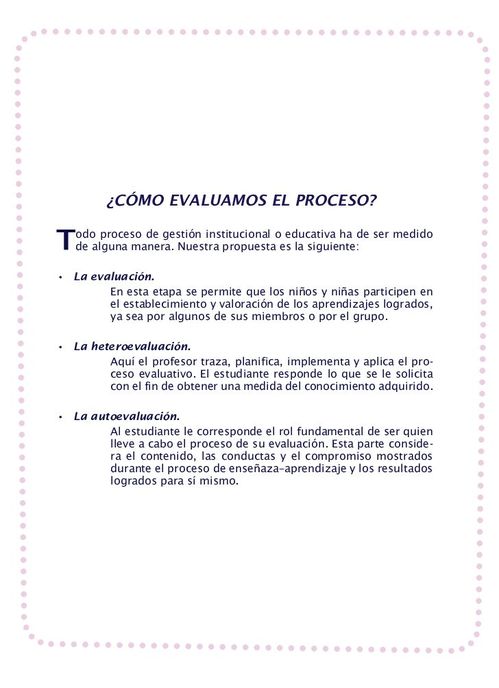 ¿CÓMO EVALUAMOS EL PROCESO?

Todo proceso de gestión institucional o educativa ha de ser medido de alguna manera. Nuestra propuesta es la siguiente:

• La evaluación.
En esta etapa se permite que los niños y niñas participen en el establecimiento y valoración de los aprendizajes logrados, ya sea por algunos de sus miembros o por el grupo.

• La heteroevaluación.
Aquí el profesor traza, planifica, implementa y aplica el proceso evaluativo. El estudiante responde lo que se le solicita con el fin de obtener una medida del conocimiento adquirido.

• La autoevaluación.
Al estudiante le corresponde el rol fundamental de ser quien lleve a cabo el proceso de su evaluación. Esta parte considera el contenido, las conductas y el compromiso mostrados durante el proceso de enseñaza-aprendizaje y los resultados logrados para sí mismo.